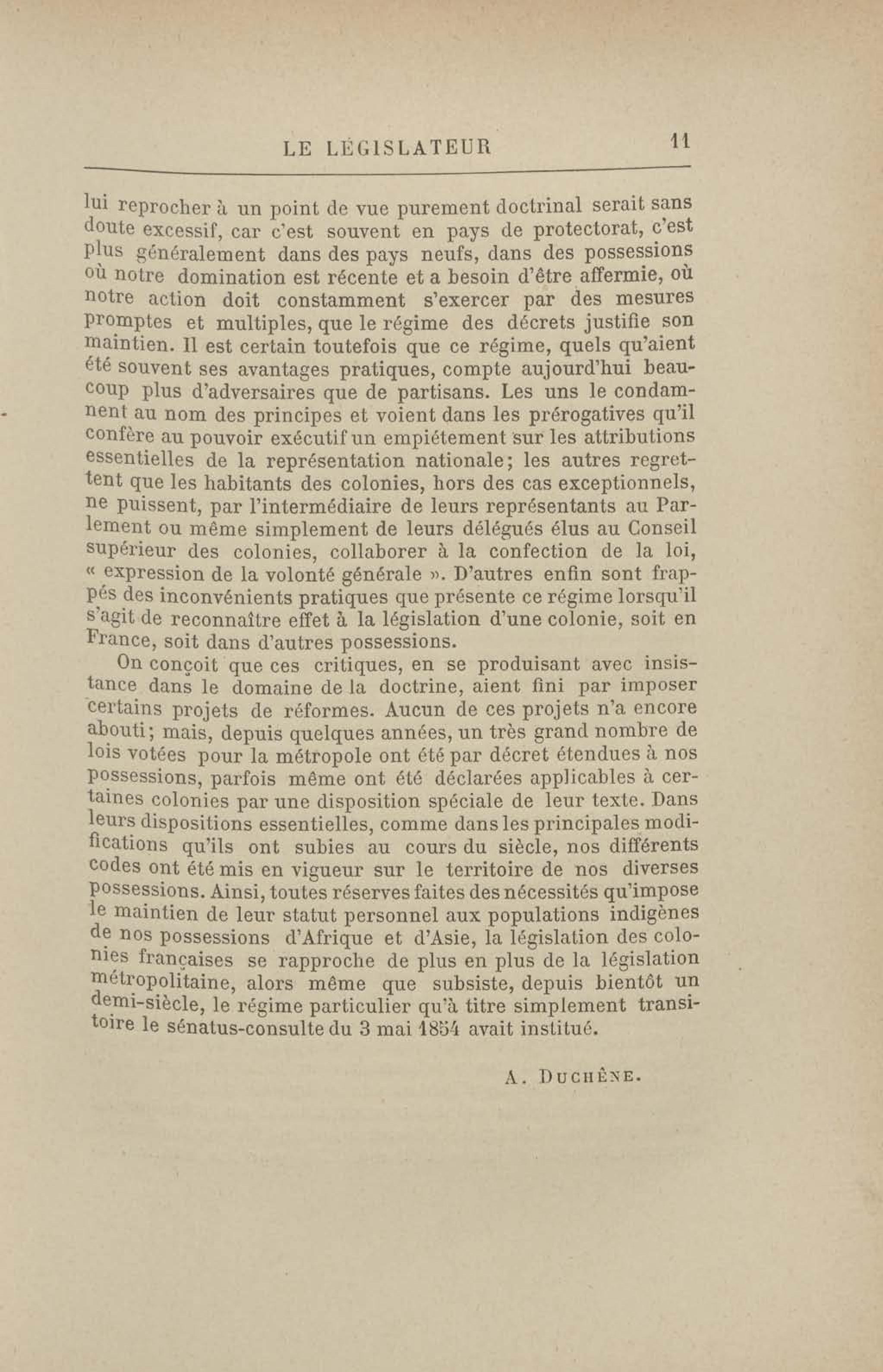 LE LÉGISLATEUR 11

lui reprocher à un point de vue purement doctrinal serait sans doute excessif, car c'est souvent en pays de protectorat, c'est plus généralement dans des pays neufs, dans des possessions où notre domination est récente et a besoin d'être affermie, où notre action doit constamment s'exercer par des mesures promptes et multiples, que le régime des décrets justifie son maintien. Il est certain toutefois que ce régime, quels qu'aient été souvent ses avantages pratiques, compte aujourd'hui beaucoup plus d'adversaires que de partisans. Les uns le condamnent au nom des principes et voient dans les prérogatives qu'il confère au pouvoir exécutif un empiétement sur les attributions essentielles de la représentation nationale; les autres regrettent que les habitants des colonies, hors des cas exceptionnels, ne puissent, par l'intermédiaire de leurs représentants au Parlement ou même simplement de leurs délégués élus au Conseil supérieur des colonies, collaborer à la confection de la loi, « expression de la volonté générale ». D'autres enfin sont frappés des inconvénients pratiques que présente ce régime lorsqu'il s'agit de reconnaître effet à la législation d'une colonie, soit en France, soit dans d'autres possessions.

On conçoit que ces critiques, en se produisant avec insistance dans le domaine de la doctrine, aient fini par imposer certains projets de réformes. Aucun de ces projets n'a encore abouti; mais, depuis quelques années, un très grand nombre de lois votées pour la métropole ont été par décret étendues à nos possessions, parfois même ont été déclarées applicables à certaines colonies par une disposition spéciale de leur texte. Dans leurs dispositions essentielles, comme dans les principales modifications qu'ils ont subies au cours du siècle, nos différents codes ont été mis en vigueur sur le territoire de nos diverses possessions. Ainsi, toutes réserves faites des nécessités qu'impose le maintien de leur statut personnel aux populations indigènes de nos possessions d'Afrique et d'Asie, la législation des colonies françaises se rapproche de plus en plus de la législation métropolitaine, alors même que subsiste, depuis bientôt un demi-siècle, le régime particulier qu'à titre simplement transitoire le sénatus-consulte du 3 mai 1854 avait institué.

A. DUCHÊNE.